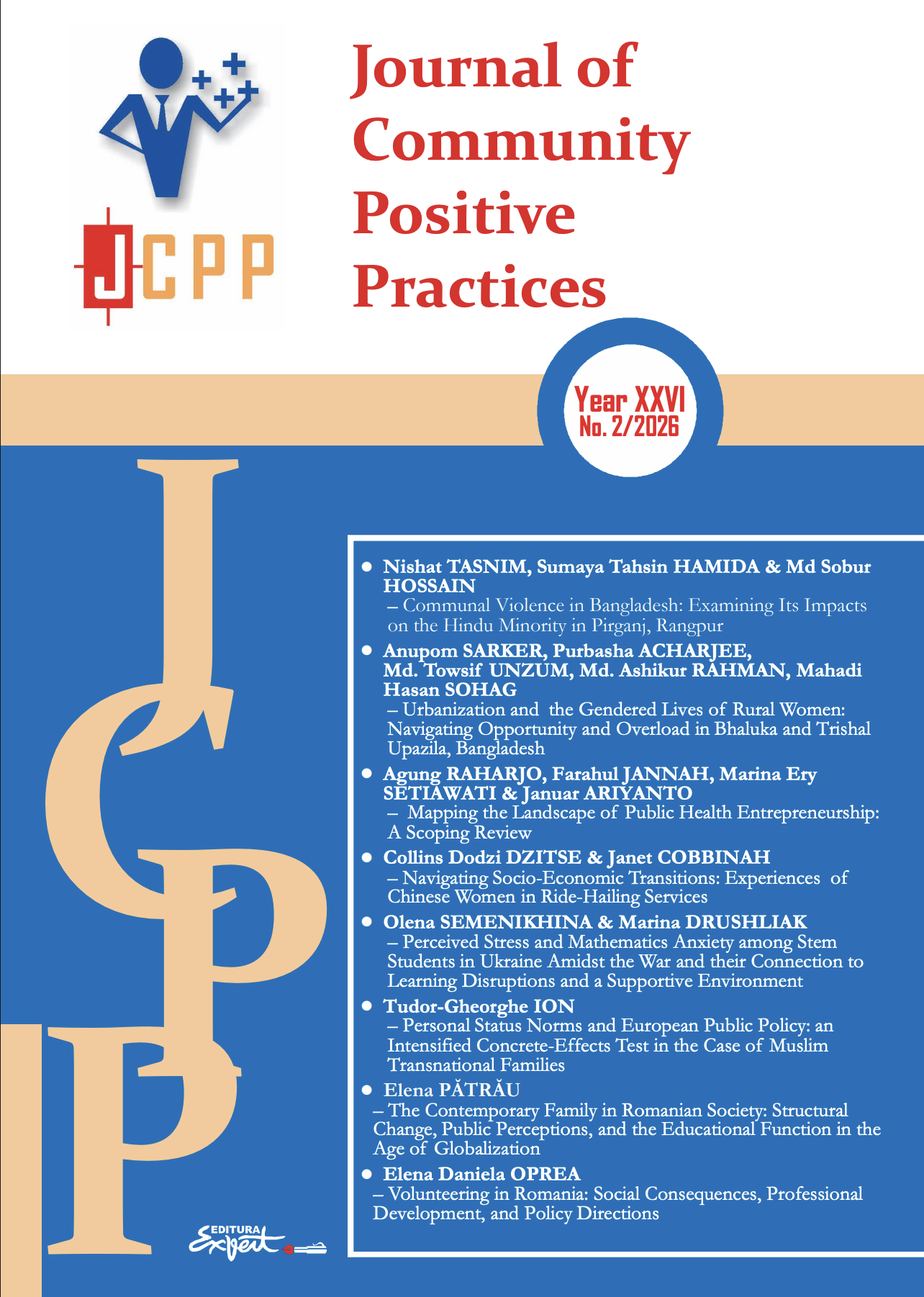 JCPP

Journal of Community Positive Practices

Year XXVI
No. 2/2026

JCPP

• Nishat TASNIM, Sumaya Tahsin HAMIDA & Md Sobur HOSSAIN
– Communal Violence in Bangladesh: Examining Its Impacts on the Hindu Minority in Pirganj, Rangpur

• Anupom SARKER, Purbasha ACHARJEE, Md. Towsif UNZUM, Md. Ashikur RAHMAN, Mahadi Hasan SOHAG
– Urbanization and the Gendered Lives of Rural Women: Navigating Opportunity and Overload in Bhaluka and Trishal Upazila, Bangladesh

• Agung RAHARJO, Farahul JANNAH, Marina Ery SETIAWATI & Januar ARIYANTO
– Mapping the Landscape of Public Health Entrepreneurship: A Scoping Review

• Collins Dodzi DZITSE & Janet COBBINAH
– Navigating Socio-Economic Transitions: Experiences of Chinese Women in Ride-Hailing Services

• Olena SEMENIKHINA & Marina DRUSHLIAK
– Perceived Stress and Mathematics Anxiety among Stem Students in Ukraine Amidst the War and their Connection to Learning Disruptions and a Supportive Environment

• Tudor-Gheorghe ION
– Personal Status Norms and European Public Policy: an Intensified Concrete-Effects Test in the Case of Muslim Transnational Families

• Elena PĂTRĂU
– The Contemporary Family in Romanian Society: Structural Change, Public Perceptions, and the Educational Function in the Age of Globalization

• Elena Daniela OPREA
– Volunteering in Romania: Social Consequences, Professional Development, and Policy Directions

EDITURA Expert